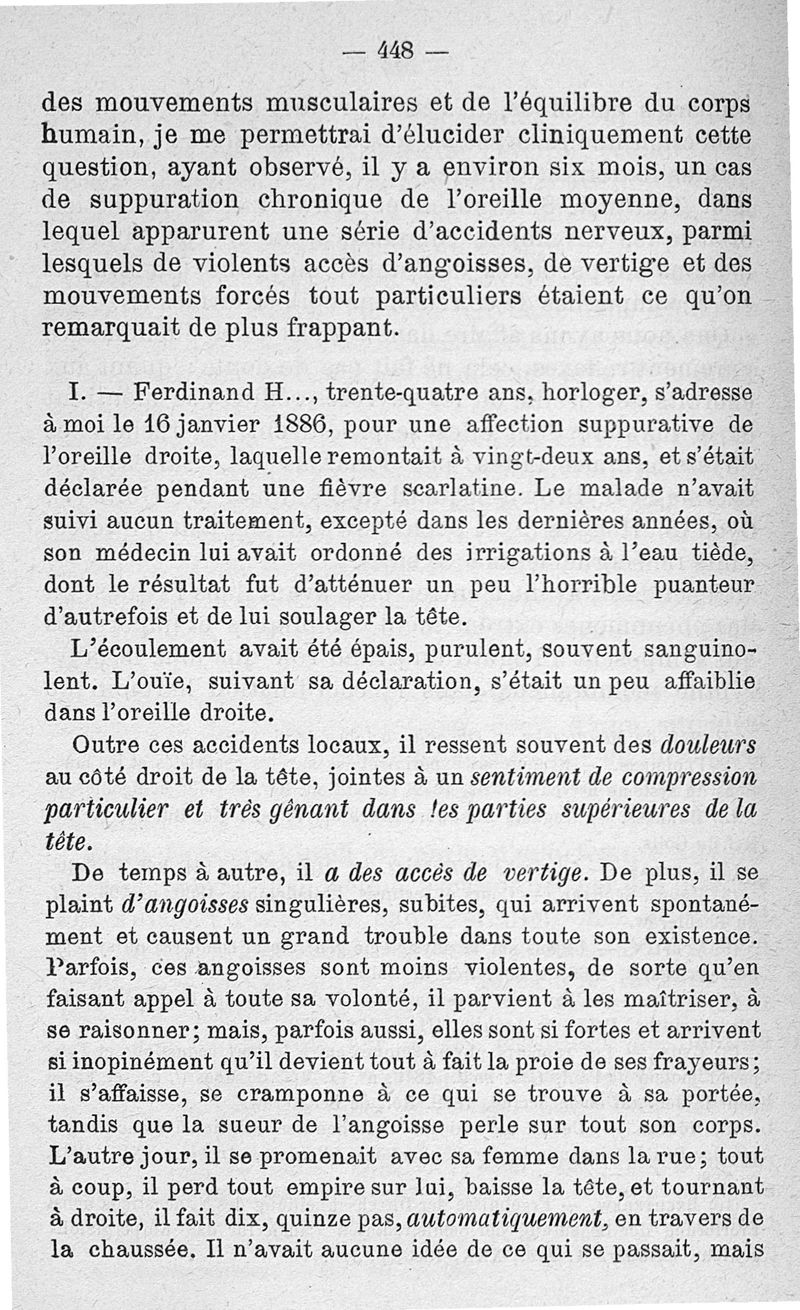 — 448 —

des mouvements musculaires et de l'équilibre du corps humain, je me permettrai d'élucider cliniquement cette question, ayant observé, il y a environ six mois, un cas de suppuration chronique de l'oreille moyenne, dans lequel apparurent une série d'accidents nerveux, parmi lesquels de violents accès d'angoisses, de vertige et des mouvements forcés tout particuliers étaient ce qu'on remarquait de plus frappant.

I. — Ferdinand H..., trente-quatre ans, horloger, s'adresse à moi le 16 janvier 1886, pour une affection suppurative de l'oreille droite, laquelle remontait à vingt-deux ans, et s'était déclarée pendant une fièvre scarlatine. Le malade n'avait suivi aucun traitement, excepté dans les dernières années, où son médecin lui avait ordonné des irrigations à l'eau tiède, dont le résultat fut d'atténuer un peu l'horrible puanteur d'autrefois et de lui soulager la tête.

L'écoulement avait été épais, purulent, souvent sanguinolent. L'ouïe, suivant sa déclaration, s'était un peu affaiblie dans l'oreille droite.

Outre ces accidents locaux, il ressent souvent des douleurs au côté droit de la tête, jointes à un sentiment de compression particulier et très gênant dans les parties supérieures de la tête.

De temps à autre, il a des accès de vertige. De plus, il se plaint d'angoisses singulières, subites, qui arrivent spontanément et causent un grand trouble dans toute son existence. Parfois, ces angoisses sont moins violentes, de sorte qu'en faisant appel à toute sa volonté, il parvient à les maîtriser, à se raisonner; mais, parfois aussi, elles sont si fortes et arrivent si inopinément qu'il devient tout à fait la proie de ses frayeurs; il s'affaisse, se cramponne à ce qui se trouve à sa portée, tandis que la sueur de l'angoisse perle sur tout son corps. L'autre jour, il se promenait avec sa femme dans la rue; tout à coup, il perd tout empire sur lui, baisse la tête, et tournant à droite, il fait dix, quinze pas, automatiquement, en travers de la chaussée. Il n'avait aucune idée de ce qui se passait, mais